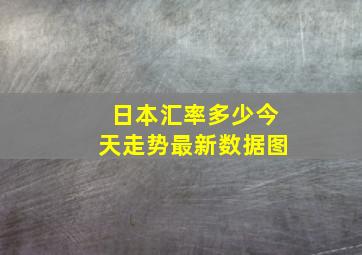 日本汇率多少今天走势最新数据图